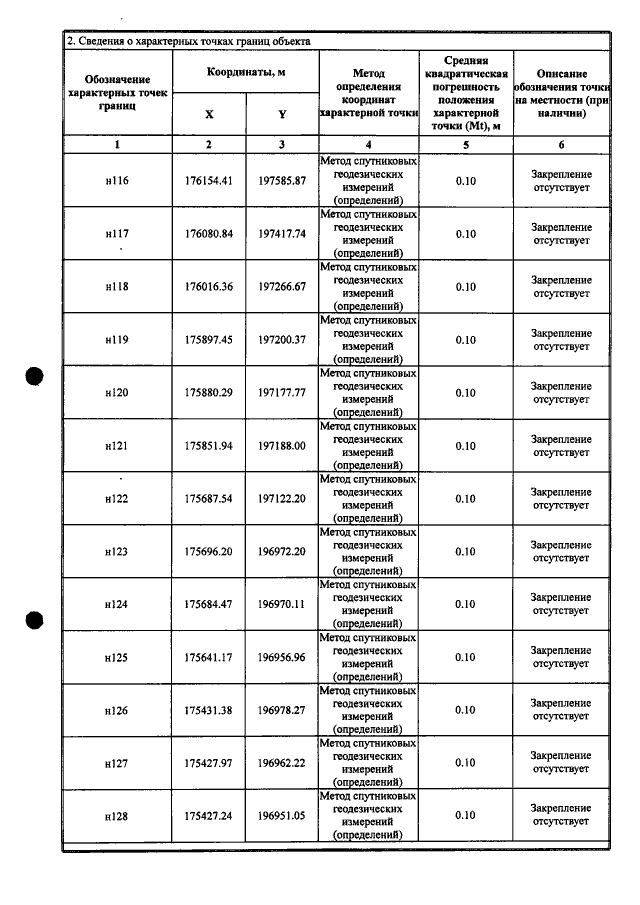 2. Сведения о характерных точках границ объекта

| Обозначение характерных точек границ | Координаты, м |  | Метод определения координат характерной точки | Средняя квадратическая погрешность положения характерной точки (Mt), м | Описание обозначения точки на местности (при наличии) |
|---|---|---|---|---|---|
|  | X | Y |  |  |  |
| 1 | 2 | 3 | 4 | 5 | 6 |
| н116 | 176154.41 | 197585.87 | Метод спутниковых геодезических измерений (определений) | 0.10 | Закрепление отсутствует |
| н117 | 176080.84 | 197417.74 | Метод спутниковых геодезических измерений (определений) | 0.10 | Закрепление отсутствует |
| н118 | 176016.36 | 197266.67 | Метод спутниковых геодезических измерений (определений) | 0.10 | Закрепление отсутствует |
| н119 | 175897.45 | 197200.37 | Метод спутниковых геодезических измерений (определений) | 0.10 | Закрепление отсутствует |
| н120 | 175880.29 | 197177.77 | Метод спутниковых геодезических измерений (определений) | 0.10 | Закрепление отсутствует |
| н121 | 175851.94 | 197188.00 | Метод спутниковых геодезических измерений (определений) | 0.10 | Закрепление отсутствует |
| н122 | 175687.54 | 197122.20 | Метод спутниковых геодезических измерений (определений) | 0.10 | Закрепление отсутствует |
| н123 | 175696.20 | 196972.20 | Метод спутниковых геодезических измерений (определений) | 0.10 | Закрепление отсутствует |
| н124 | 175684.47 | 196970.11 | Метод спутниковых геодезических измерений (определений) | 0.10 | Закрепление отсутствует |
| н125 | 175641.17 | 196956.96 | Метод спутниковых геодезических измерений (определений) | 0.10 | Закрепление отсутствует |
| н126 | 175431.38 | 196978.27 | Метод спутниковых геодезических измерений (определений) | 0.10 | Закрепление отсутствует |
| н127 | 175427.97 | 196962.22 | Метод спутниковых геодезических измерений (определений) | 0.10 | Закрепление отсутствует |
| н128 | 175427.24 | 196951.05 | Метод спутниковых геодезических измерений (определений) | 0.10 | Закрепление отсутствует |